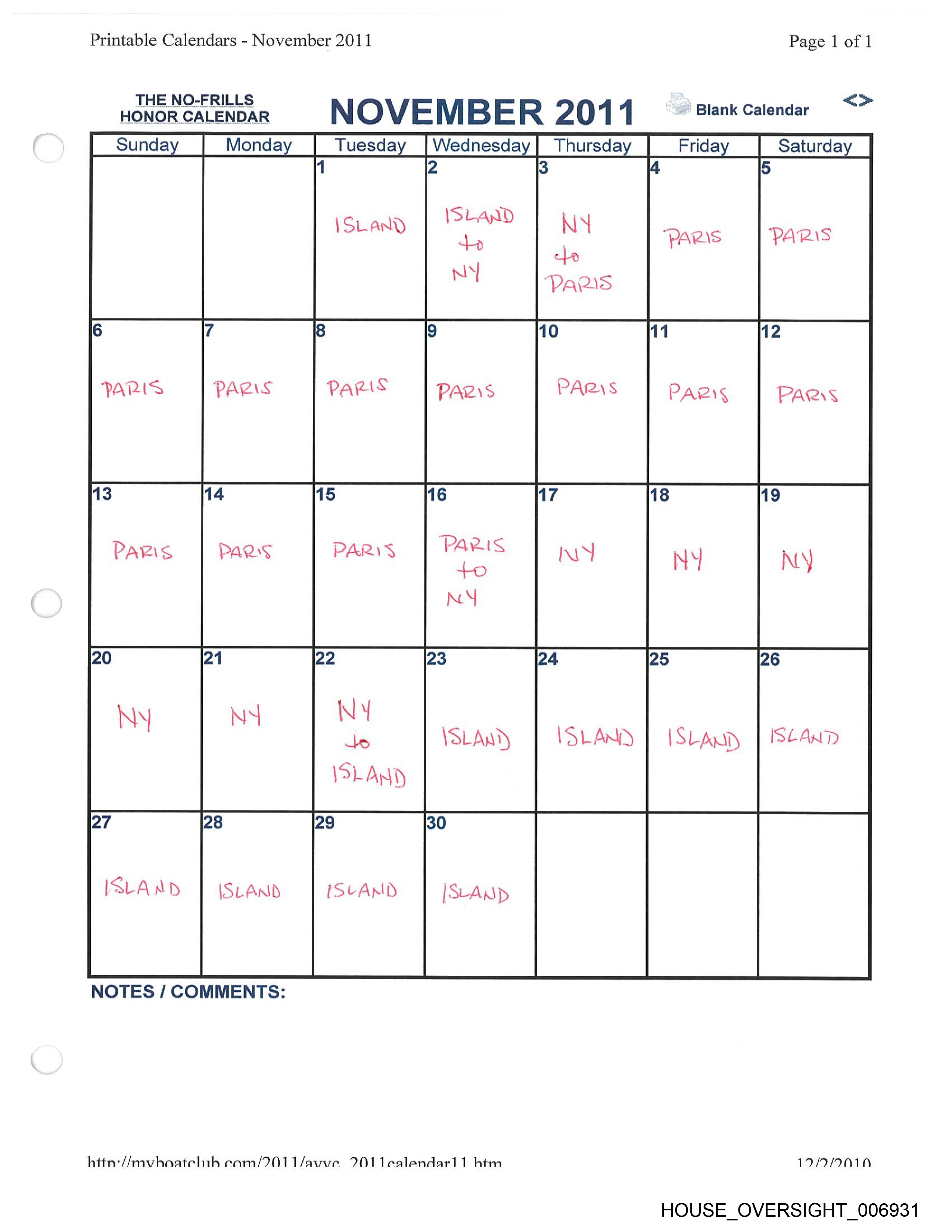 Printable Calendars - November 2011

Page 1 of 1

THE NO-FRILLS HONOR CALENDAR

NOVEMBER 2011

Blank Calendar

<>

| Sunday | Monday | Tuesday | Wednesday | Thursday | Friday | Saturday |
|---|---|---|---|---|---|---|
| | | 1 ISLAND | 2 ISLAND to NY | 3 NY to PARIS | 4 PARIS | 5 PARIS |
| 6 PARIS | 7 PARIS | 8 PARIS | 9 PARIS | 10 PARIS | 11 PARIS | 12 PARIS |
| 13 PARIS | 14 PARIS | 15 PARIS | 16 PARIS to NY | 17 NY | 18 NY | 19 NY |
| 20 NY | 21 NY | 22 NY to ISLAND | 23 ISLAND | 24 ISLAND | 25 ISLAND | 26 ISLAND |
| 27 ISLAND | 28 ISLAND | 29 ISLAND | 30 ISLAND | | | |

NOTES / COMMENTS:

http://myboatclub.com/2011/ayyc_2011calendar11.htm

12/2/2010

HOUSE_OVERSIGHT_006931